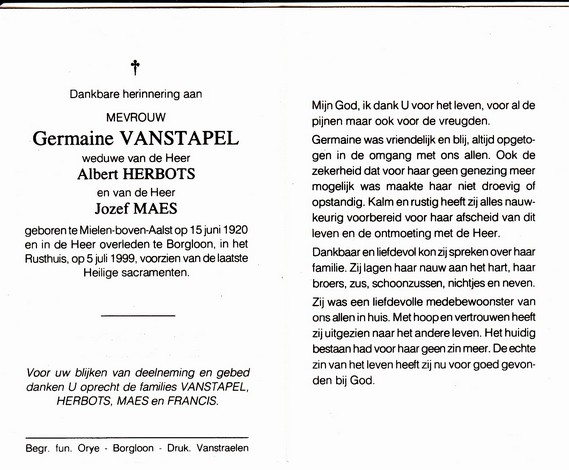 †

Dankbare herinnering aan

MEVROUW

Germaine VANSTAPEL

weduwe van de Heer

Albert HERBOTS

en van de Heer

Jozef MAES

geboren te Mielen-boven-Aalst op 15 juni 1920 en in de Heer overleden te Borgloon, in het Rusthuis, op 5 juli 1999, voorzien van de laatste Heilige sacramenten.

Voor uw blijken van deelneming en gebed danken U oprecht de families VANSTAPEL, HERBOTS, MAES en FRANCIS.

Begr. fun. Orye - Borgloon - Druk. Vanstraelen

Mijn God, ik dank U voor het leven, voor al de pijnen maar ook voor de vreugden.

Germaine was vriendelijk en blij, altijd opgetogen in de omgang met ons allen. Ook de zekerheid dat voor haar geen genezing meer mogelijk was maakte haar niet droevig of opstandig. Kalm en rustig heeft zij alles nauwkeurig voorbereid voor haar afscheid van dit leven en de ontmoeting met de Heer.

Dankbaar en liefdevol kon zij spreken over haar familie. Zij lagen haar nauw aan het hart, haar broers, zus, schoonzussen, nichtjes en neven.

Zij was een liefdevolle medebewoonster van ons allen in huis. Met hoop en vertrouwen heeft zij uitgezien naar het andere leven. Het huidig bestaan had voor haar geen zin meer. De echte zin van het leven heeft zij nu voor goed gevonden bij God.